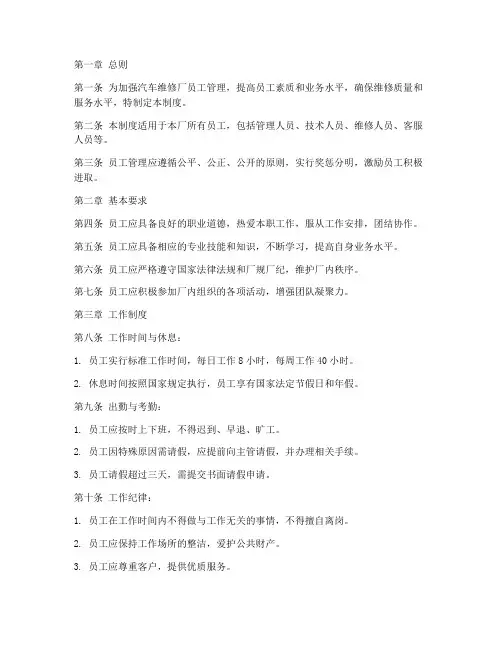 第一章 总则

第一条 为加强汽车维修厂员工管理，提高员工素质和业务水平，确保维修质量和服务水平，特制定本制度。

第二条 本制度适用于本厂所有员工，包括管理人员、技术人员、维修人员、客服人员等。

第三条 员工管理应遵循公平、公正、公开的原则，实行奖惩分明，激励员工积极进取。

第二章 基本要求

第四条 员工应具备良好的职业道德，热爱本职工作，服从工作安排，团结协作。

第五条 员工应具备相应的专业技能和知识，不断学习，提高自身业务水平。

第六条 员工应严格遵守国家法律法规和厂规厂纪，维护厂内秩序。

第七条 员工应积极参加厂内组织的各项活动，增强团队凝聚力。

第三章 工作制度

第八条 工作时间与休息：

1. 员工实行标准工作时间，每日工作 8 小时，每周工作 40 小时。

2. 休息时间按照国家规定执行，员工享有国家法定节假日和年假。

第九条 出勤与考勤：

1. 员工应按时上下班，不得迟到、早退、旷工。

2. 员工因特殊原因需请假，应提前向主管请假，并办理相关手续。

3. 员工请假超过三天，需提交书面请假申请。

第十条 工作纪律：

1. 员工在工作时间内不得做与工作无关的事情，不得擅自离岗。

2. 员工应保持工作场所的整洁，爱护公共财产。

3. 员工应尊重客户，提供优质服务。